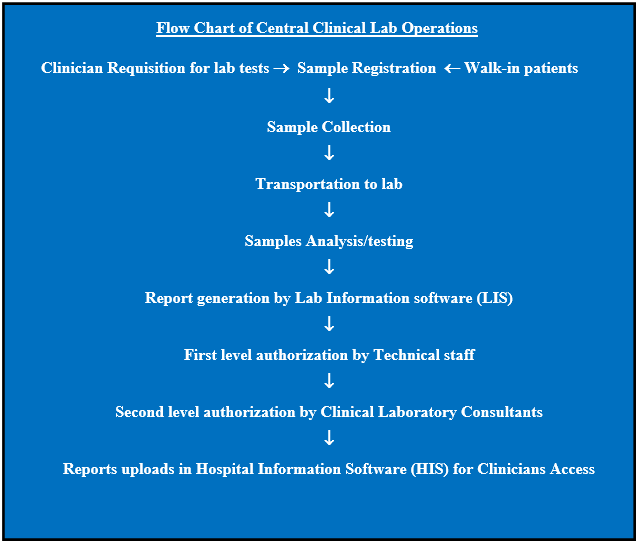 Flow Chart of Central Clinical Lab Operations

Clinician Requisition for lab tests → Sample Registration ← Walk-in patients

↓

Sample Collection

↓

Transportation to lab

↓

Samples Analysis/testing

↓

Report generation by Lab Information software (LIS)

↓

First level authorization by Technical staff

↓

Second level authorization by Clinical Laboratory Consultants

↓

Reports uploads in Hospital Information Software (HIS) for Clinicians Access